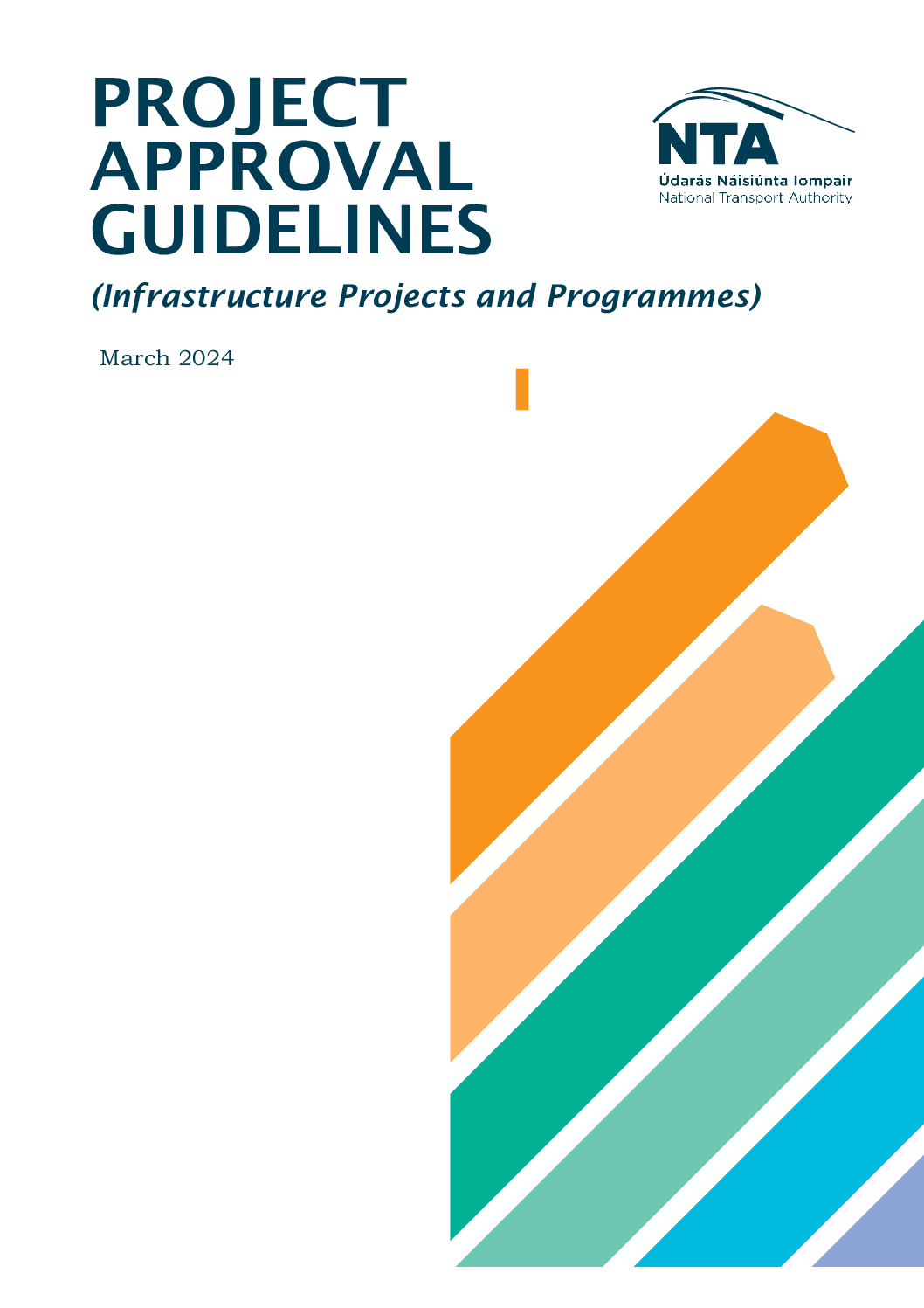 PROJECT APPROVAL GUIDELINES

NTA
Údarás Náisiúnta Iompair
National Transport Authority

(Infrastructure Projects and Programmes)

March 2024